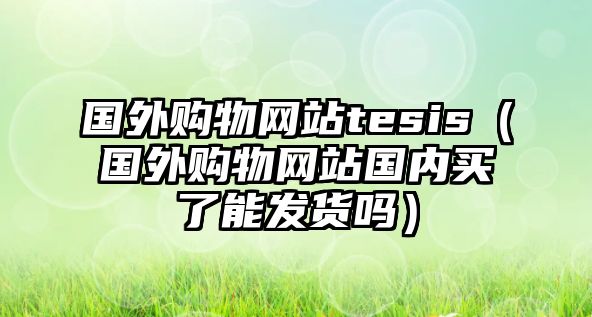 国外购物网站tesis（国外购物网站国内买了能发货吗）